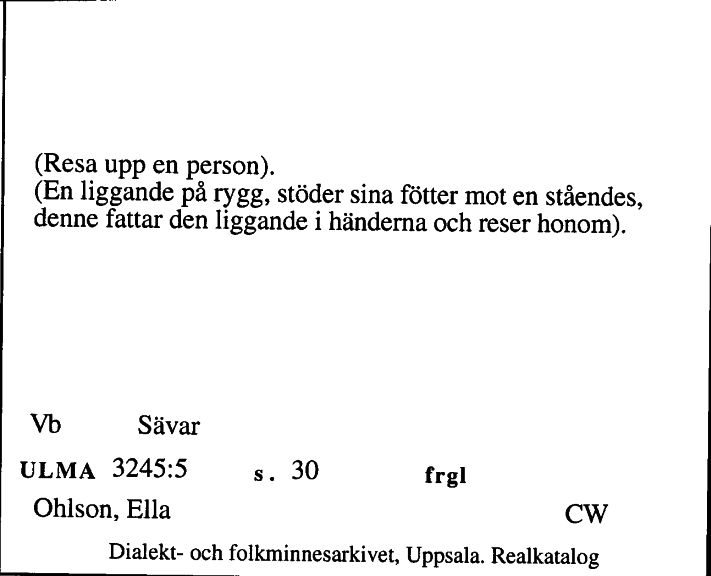 (Resa upp en person).
(En liggande på rygg, stöder sina fötter mot en ståendes, denne fattar den liggande i händerna och reser honom).

Vb Sävar

ULMA 3245:5 s. 30 frgl

Ohlson, Ella CW

Dialekt- och folkminnesarkivet, Uppsala. Realkatalog